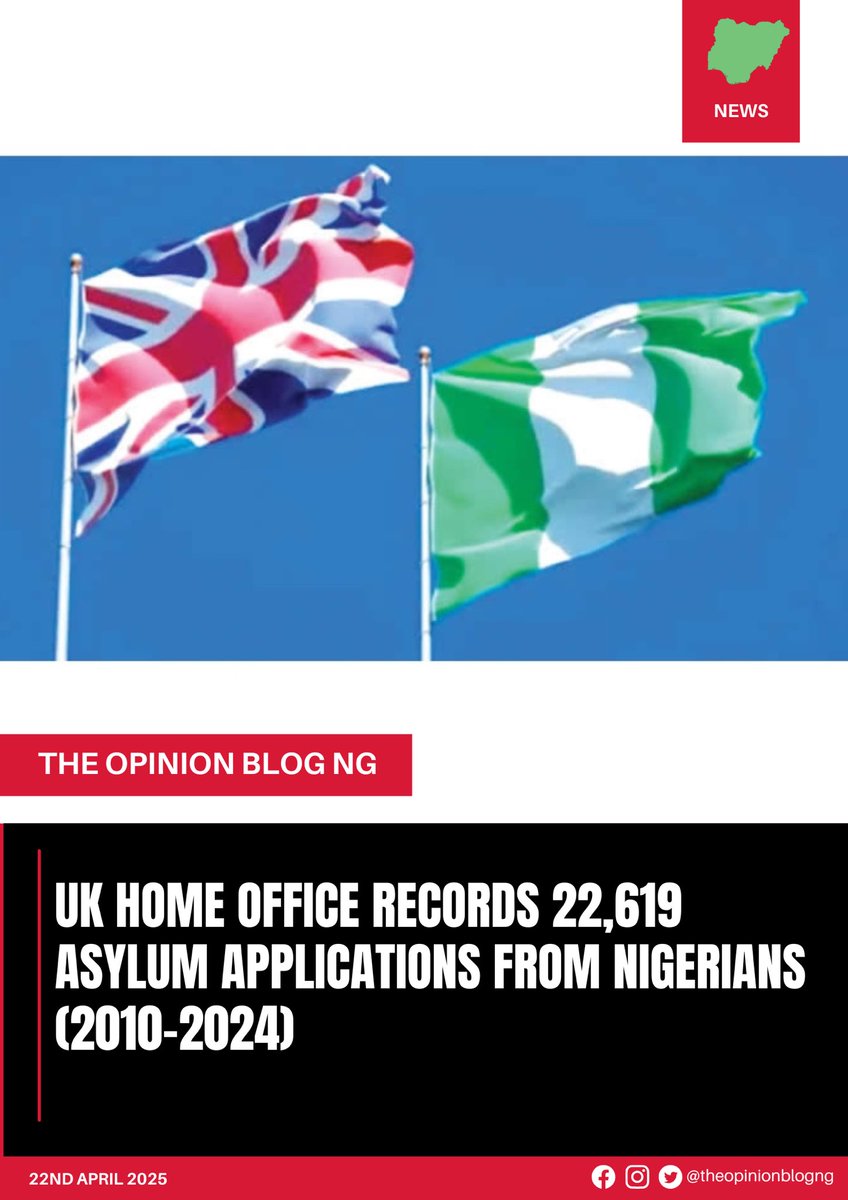 NEWS

THE OPINION BLOG NG

UK HOME OFFICE RECORDS 22,619 ASYLUM APPLICATIONS FROM NIGERIANS (2010-2024)

22ND APRIL 2025

@theopinionblogng